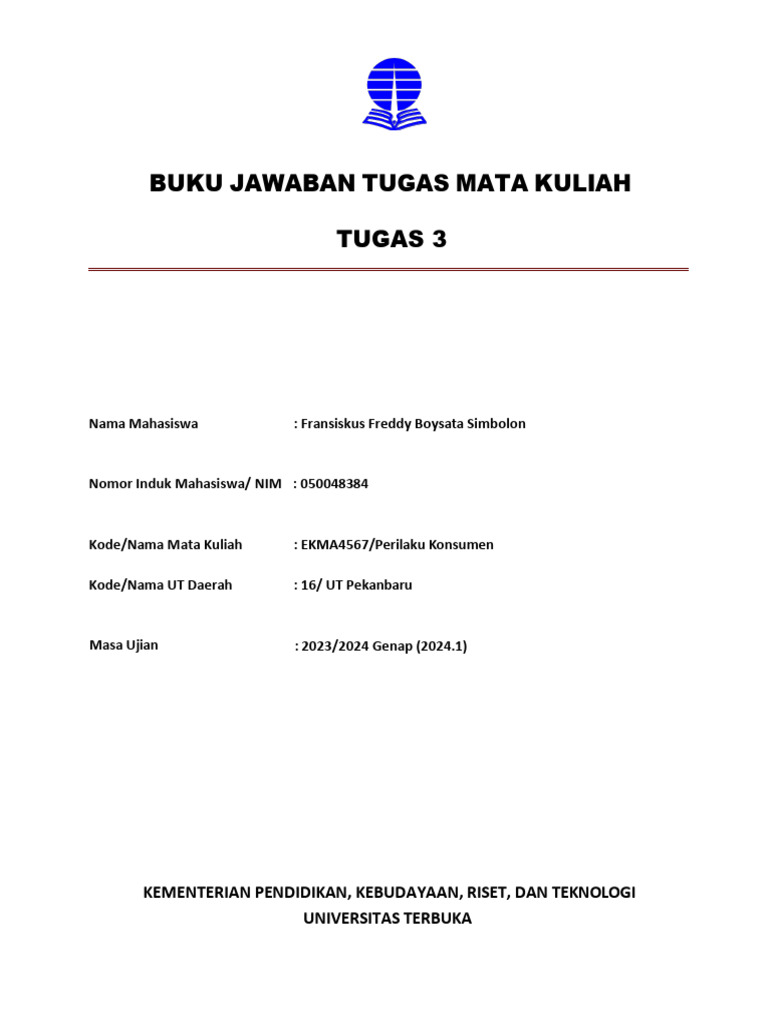 BUKU JAWABAN TUGAS MATA KULIAH

TUGAS 3

Nama Mahasiswa : Fransiskus Freddy Boysata Simbolon

Nomor Induk Mahasiswa/ NIM : 050048384

Kode/Nama Mata Kuliah : EKMA4567/Perilaku Konsumen

Kode/Nama UT Daerah : 16/ UT Pekanbaru

Masa Ujian : 2023/2024 Genap (2024.1)

KEMENTERIAN PENDIDIKAN, KEBUDAYAAN, RISET, DAN TEKNOLOGI
UNIVERSITAS TERBUKA